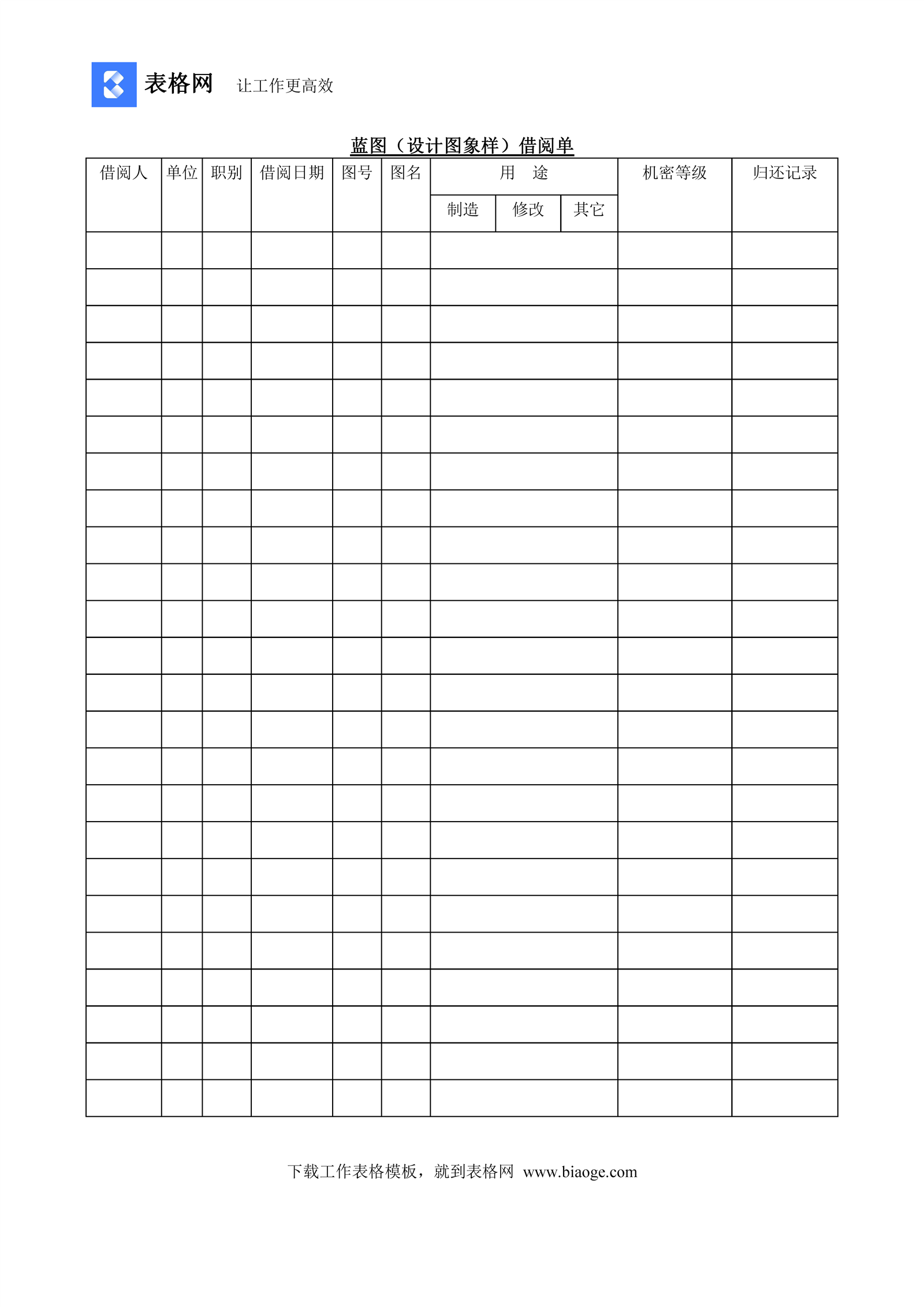 表格网 让工作更高效

蓝图（设计图象样）借阅单

| 借阅人 | 单位 | 职别 | 借阅日期 | 图号 | 图名 | 用 途 | | | 机密等级 | 归还记录 |
|---|---|---|---|---|---|---|---|---|---|---|
| | | | | | | 制造 | 修改 | 其它 | | |
| | | | | | | | | | | |
| | | | | | | | | | | |
| | | | | | | | | | | |
| | | | | | | | | | | |
| | | | | | | | | | | |
| | | | | | | | | | | |
| | | | | | | | | | | |
| | | | | | | | | | | |
| | | | | | | | | | | |
| | | | | | | | | | | |
| | | | | | | | | | | |
| | | | | | | | | | | |
| | | | | | | | | | | |
| | | | | | | | | | | |
| | | | | | | | | | | |
| | | | | | | | | | | |
| | | | | | | | | | | |
| | | | | | | | | | | |
| | | | | | | | | | | |
| | | | | | | | | | | |
| | | | | | | | | | | |
| | | | | | | | | | | |
| | | | | | | | | | | |
| | | | | | | | | | | |

下载工作表格模板，就到表格网 www.biaoge.com